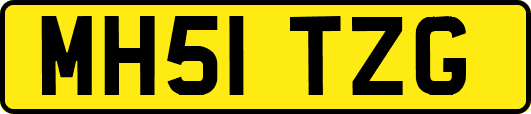 MH51 TZG